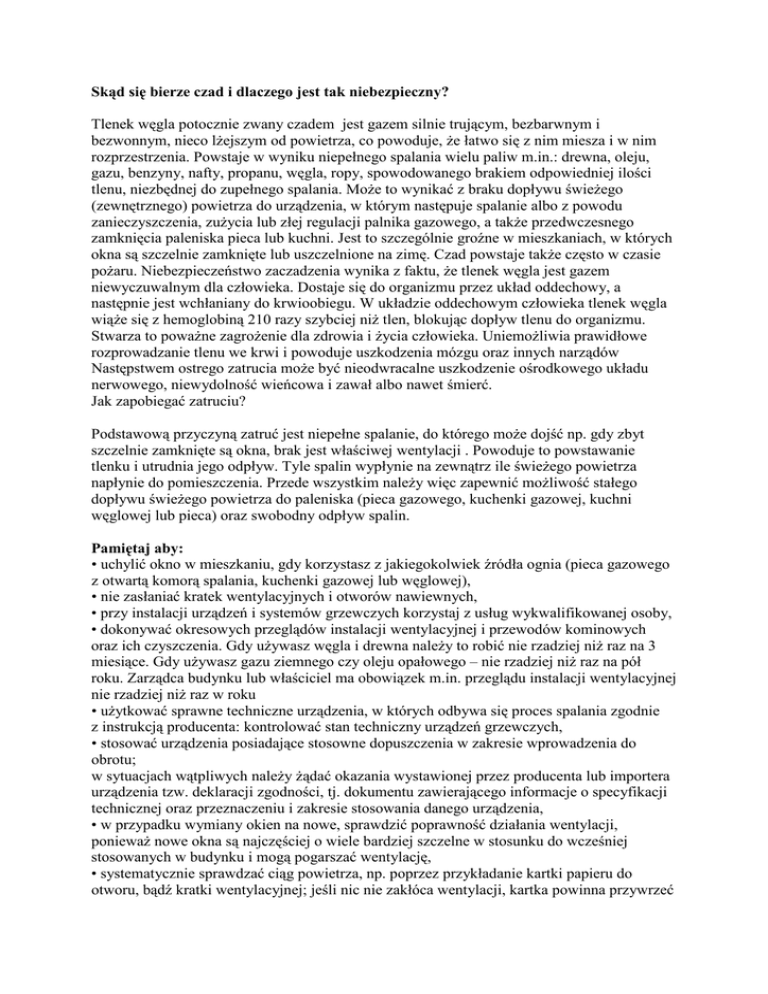 Skąd się bierze czad i dlaczego jest tak niebezpieczny?

Tlenek węgla potocznie zwany czadem jest gazem silnie trującym, bezbarwnym i bezwonnym, nieco lżejszym od powietrza, co powoduje, że łatwo się z nim miesza i w nim rozprzestrzenia. Powstaje w wyniku niepełnego spalania wielu paliw m.in.: drewna, oleju, gazu, benzyny, nafty, propanu, węgla, ropy, spowodowanego brakiem odpowiedniej ilości tlenu, niezbędnej do zupełnego spalania. Może to wynikać z braku dopływu świeżego (zewnętrznego) powietrza do urządzenia, w którym następuje spalanie albo z powodu zanieczyszczenia, zużycia lub złej regulacji palnika gazowego, a także przedwczesnego zamknięcia paleniska pieca lub kuchni. Jest to szczególnie groźne w mieszkaniach, w których okna są szczelnie zamknięte lub uszczelnione na zimę. Czad powstaje także często w czasie pożaru. Niebezpieczeństwo zaczadzenia wynika z faktu, że tlenek węgla jest gazem niewyczuwalnym dla człowieka. Dostaje się do organizmu przez układ oddechowy, a następnie jest wchłaniany do krwioobiegu. W układzie oddechowym człowieka tlenek węgla wiąże się z hemoglobiną 210 razy szybciej niż tlen, blokując dopływ tlenu do organizmu. Stwarza to poważne zagrożenie dla zdrowia i życia człowieka. Uniemożliwia prawidłowe rozprowadzanie tlenu we krwi i powoduje uszkodzenia mózgu oraz innych narządów Następstwem ostrego zatrucia może być nieodwracalne uszkodzenie ośrodkowego układu nerwowego, niewydolność wieńcowa i zawał albo nawet śmierć.
Jak zapobiegać zatruciu?

Podstawową przyczyną zatruć jest niepełne spalanie, do którego może dojść np. gdy zbyt szczelnie zamknięte są okna, brak jest właściwej wentylacji . Powoduje to powstawanie tlenku i utrudnia jego odpływ. Tyle spalin wypłynie na zewnątrz ile świeżego powietrza napłynie do pomieszczenia. Przede wszystkim należy więc zapewnić możliwość stałego dopływu świeżego powietrza do paleniska (pieca gazowego, kuchenki gazowej, kuchni węglowej lub pieca) oraz swobodny odpływ spalin.

Pamiętaj aby:
• uchylić okno w mieszkaniu, gdy korzystasz z jakiegokolwiek źródła ognia (pieca gazowego z otwartą komorą spalania, kuchenki gazowej lub węglowej),
• nie zasłaniać kratek wentylacyjnych i otworów nawiewnych,
• przy instalacji urządzeń i systemów grzewczych korzystaj z usług wykwalifikowanej osoby,
• dokonywać okresowych przeglądów instalacji wentylacyjnej i przewodów kominowych oraz ich czyszczenia. Gdy używasz węgla i drewna należy to robić nie rzadziej niż raz na 3 miesiące. Gdy używasz gazu ziemnego czy oleju opałowego – nie rzadziej niż raz na pół roku. Zarządca budynku lub właściciel ma obowiązek m.in. przeglądu instalacji wentylacyjnej nie rzadziej niż raz w roku
• użytkować sprawne techniczne urządzenia, w których odbywa się proces spalania zgodnie z instrukcją producenta: kontrolować stan techniczny urządzeń grzewczych,
• stosować urządzenia posiadające stosowne dopuszczenia w zakresie wprowadzenia do obrotu;
w sytuacjach wątpliwych należy żądać okazania wystawionej przez producenta lub importera urządzenia tzw. deklaracji zgodności, tj. dokumentu zawierającego informacje o specyfikacji technicznej oraz przeznaczeniu i zakresie stosowania danego urządzenia,
• w przypadku wymiany okien na nowe, sprawdzić poprawność działania wentylacji, ponieważ nowe okna są najczęściej o wiele bardziej szczelne w stosunku do wcześniej stosowanych w budynku i mogą pogarszać wentylację,
• systematycznie sprawdzać ciąg powietrza, np. poprzez przykładanie kartki papieru do otworu, bądź kratki wentylacyjnej; jeśli nic nie zakłóca wentylacji, kartka powinna przywrzeć